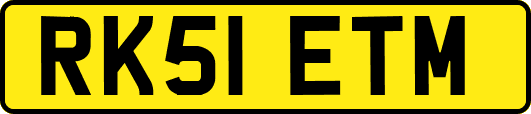 RK51 ETM